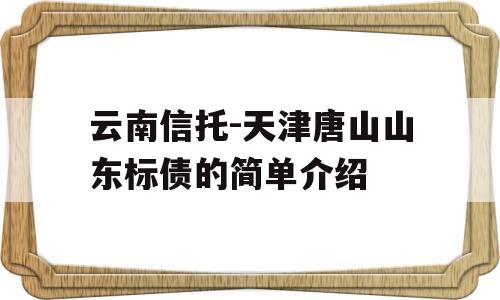 云南信托-天津唐山山东标债的简单介绍